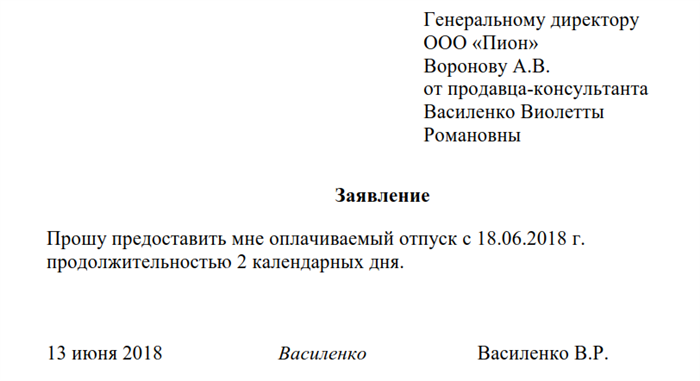 Генеральному директору
ООО «Пион»
Воронову А.В.
от продавца-консультанта
Василенко Виолетты
Романовны

Заявление

Прошу предоставить мне оплачиваемый отпуск с 18.06.2018 г. продолжительностью 2 календарных дня.

13 июня 2018 Василенко Василенко В.Р.